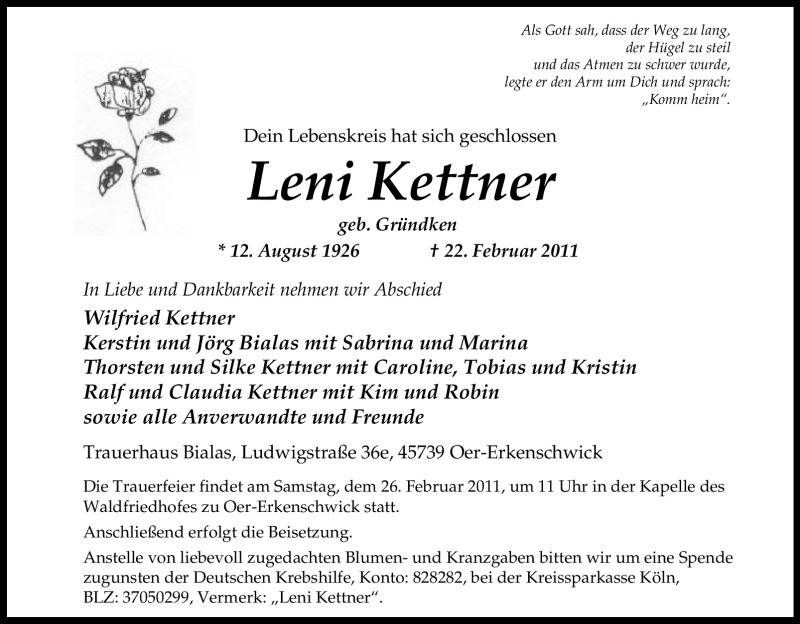 Als Gott sah, dass der Weg zu lang,
der Hügel zu steil
und das Atmen zu schwer wurde,
legte er den Arm um Dich und sprach:
„Komm heim“.

Dein Lebenskreis hat sich geschlossen

Leni Kettner

geb. Gründken

* 12. August 1926 † 22. Februar 2011

In Liebe und Dankbarkeit nehmen wir Abschied

Wilfried Kettner
Kerstin und Jörg Bialas mit Sabrina und Marina
Thorsten und Silke Kettner mit Caroline, Tobias und Kristin
Ralf und Claudia Kettner mit Kim und Robin
sowie alle Anverwandte und Freunde

Trauerhaus Bialas, Ludwigstraße 36e, 45739 Oer-Erkenschwick

Die Trauerfeier findet am Samstag, dem 26. Februar 2011, um 11 Uhr in der Kapelle des Waldfriedhofes zu Oer-Erkenschwick statt.

Anschließend erfolgt die Beisetzung.

Anstelle von liebevoll zugedachten Blumen- und Kranzgaben bitten wir um eine Spende zugunsten der Deutschen Krebshilfe, Konto: 828282, bei der Kreissparkasse Köln, BLZ: 37050299, Vermerk: „Leni Kettner“.